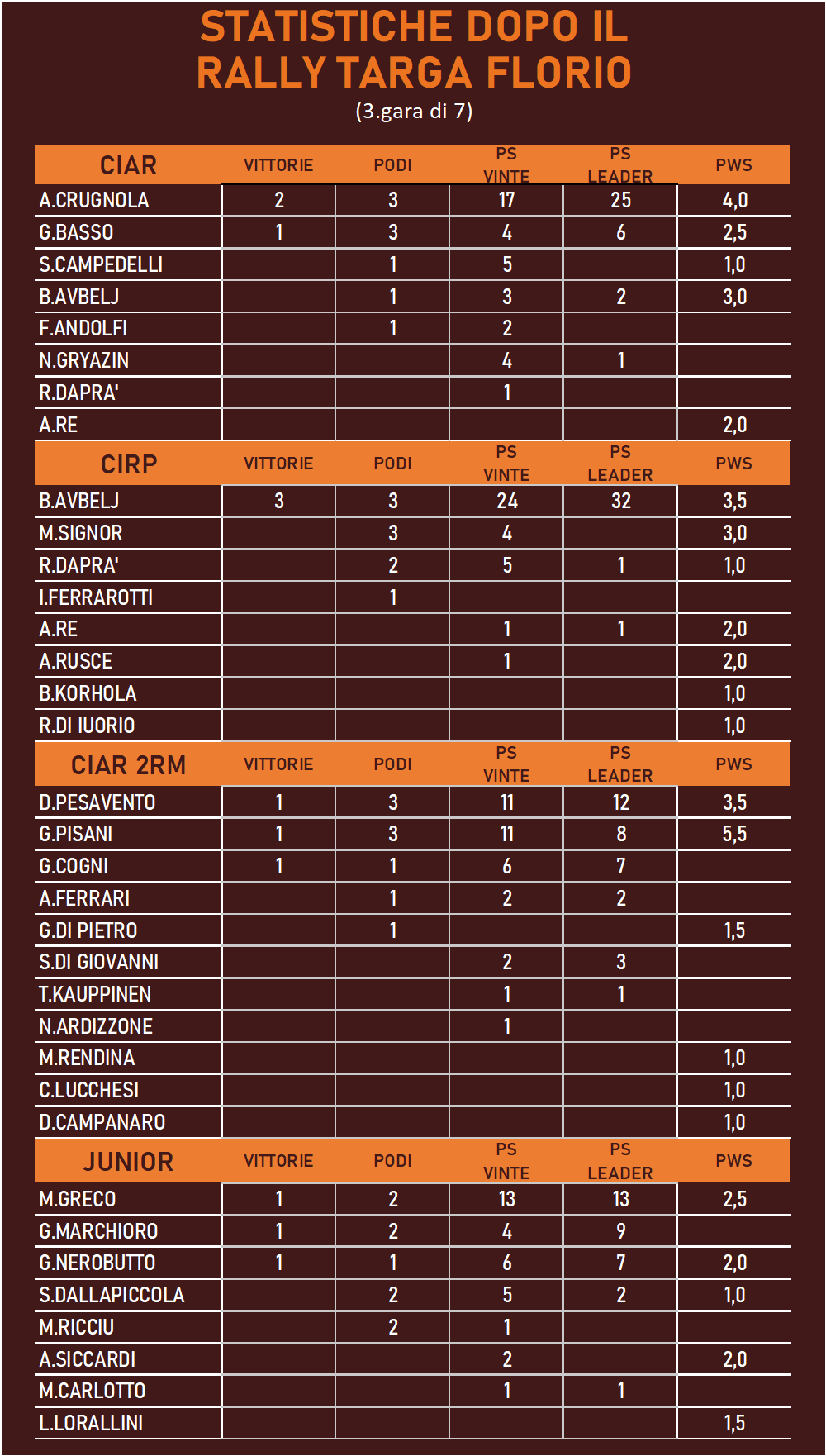 STATISTICHE DOPO IL RALLY TARGA FLORIO
(3.gara di 7)

| CIAR | VITTORIE | PODI | PS VINTE | PS LEADER | PWS |
|---|---|---|---|---|---|
| A.CRUGNOLA | 2 | 3 | 17 | 25 | 4,0 |
| G.BASSO | 1 | 3 | 4 | 6 | 2,5 |
| S.CAMPEDELLI | | 1 | 5 | | 1,0 |
| B.AVBELJ | | 1 | 3 | 2 | 3,0 |
| F.ANDOLFI | | 1 | 2 | | |
| N.GRYAZIN | | | 4 | 1 | |
| R.DAPRA' | | | 1 | | |
| A.RE | | | | | 2,0 |

| CIRP | VITTORIE | PODI | PS VINTE | PS LEADER | PWS |
|---|---|---|---|---|---|
| B.AVBELJ | 3 | 3 | 24 | 32 | 3,5 |
| M.SIGNOR | | 3 | 4 | | 3,0 |
| R.DAPRA' | | 2 | 5 | 1 | 1,0 |
| I.FERRAROTTI | | 1 | | | |
| A.RE | | | 1 | 1 | 2,0 |
| A.RUSCE | | | 1 | | 2,0 |
| B.KORHOLA | | | | | 1,0 |
| R.DI IUORIO | | | | | 1,0 |

| CIAR 2RM | VITTORIE | PODI | PS VINTE | PS LEADER | PWS |
|---|---|---|---|---|---|
| D.PESAVENTO | 1 | 3 | 11 | 12 | 3,5 |
| G.PISANI | 1 | 3 | 11 | 8 | 5,5 |
| G.COGNI | 1 | 1 | 6 | 7 | |
| A.FERRARI | | 1 | 2 | 2 | |
| G.DI PIETRO | | 1 | | | 1,5 |
| S.DI GIOVANNI | | | 2 | 3 | |
| T.KAUPPINEN | | | 1 | 1 | |
| N.ARDIZZONE | | | 1 | | |
| M.RENDINA | | | | | 1,0 |
| C.LUCCHESI | | | | | 1,0 |
| D.CAMPANARO | | | | | 1,0 |

| JUNIOR | VITTORIE | PODI | PS VINTE | PS LEADER | PWS |
|---|---|---|---|---|---|
| M.GRECO | 1 | 2 | 13 | 13 | 2,5 |
| G.MARCHIORO | 1 | 2 | 4 | 9 | |
| G.NEROBUTTO | 1 | 1 | 6 | 7 | 2,0 |
| S.DALLAPICCOLA | | 2 | 5 | 2 | 1,0 |
| M.RICCIU | | 2 | 1 | | |
| A.SICCARDI | | | 2 | | 2,0 |
| M.CARLOTTO | | | 1 | 1 | |
| L.LORALLINI | | | | | 1,5 |